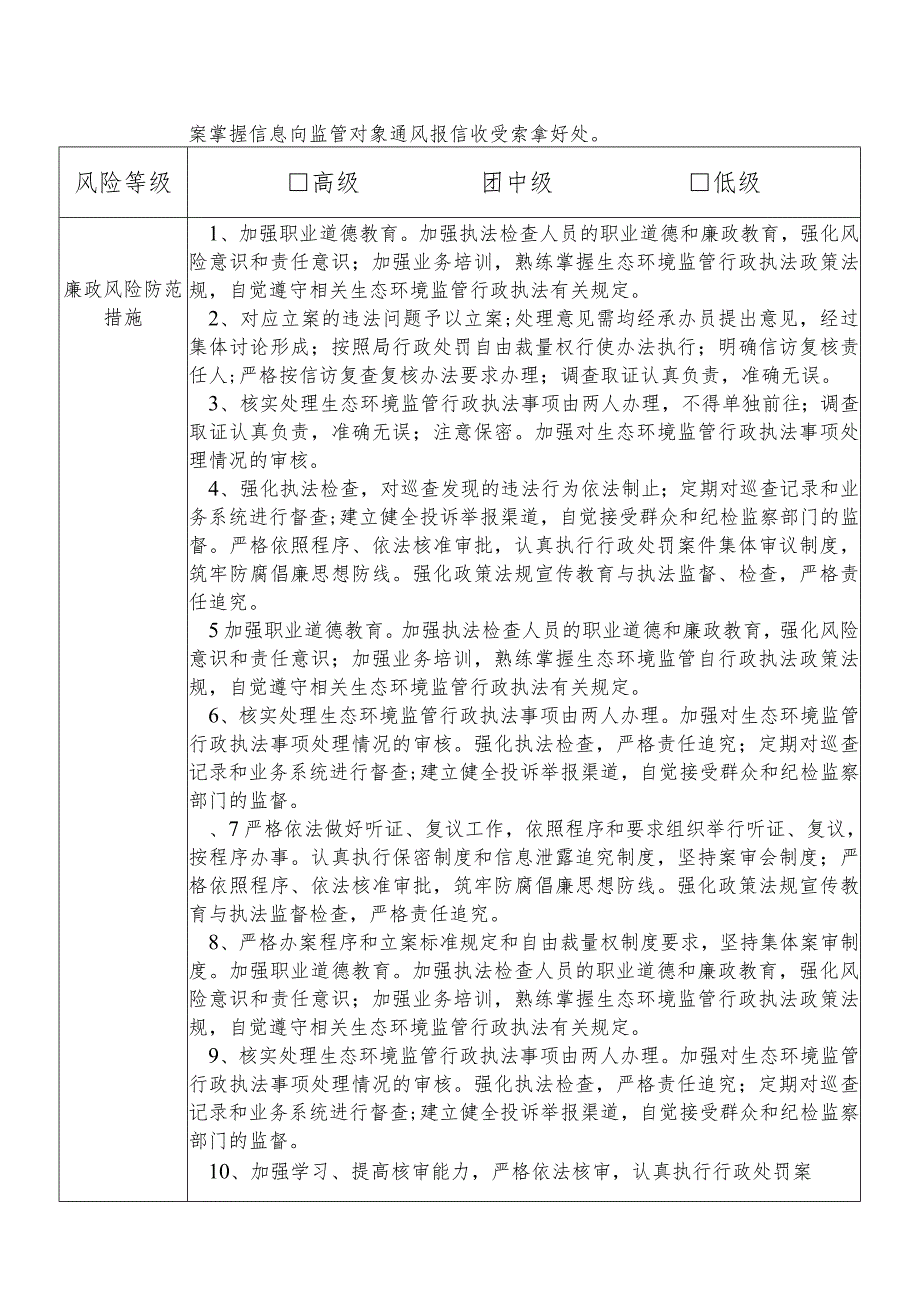 案掌握信息向监管对象通风报信收受索拿好处。

| 风险等级 | □高级　　团中级　　□低级 |
|---|---|
| 廉政风险防范措施 | 1、加强职业道德教育。加强执法检查人员的职业道德和廉政教育，强化风险意识和责任意识；加强业务培训，熟练掌握生态环境监管行政执法政策法规，自觉遵守相关生态环境监管行政执法有关规定。<br>2、对应立案的违法问题予以立案；处理意见需均经承办员提出意见，经过集体讨论形成；按照局行政处罚自由裁量权行使办法执行；明确信访复核责任人；严格按信访复查复核办法要求办理；调查取证认真负责，准确无误。<br>3、核实处理生态环境监管行政执法事项由两人办理，不得单独前往；调查取证认真负责，准确无误；注意保密。加强对生态环境监管行政执法事项处理情况的审核。<br>4、强化执法检查，对巡查发现的违法行为依法制止；定期对巡查记录和业务系统进行督查；建立健全投诉举报渠道，自觉接受群众和纪检监察部门的监督。严格依照程序、依法核准审批，认真执行行政处罚案件集体审议制度，筑牢防腐倡廉思想防线。强化政策法规宣传教育与执法监督、检查，严格责任追究。<br>5加强职业道德教育。加强执法检查人员的职业道德和廉政教育，强化风险意识和责任意识；加强业务培训，熟练掌握生态环境监管自行政执法政策法规，自觉遵守相关生态环境监管行政执法有关规定。<br>6、核实处理生态环境监管行政执法事项由两人办理。加强对生态环境监管行政执法事项处理情况的审核。强化执法检查，严格责任追究；定期对巡查记录和业务系统进行督查；建立健全投诉举报渠道，自觉接受群众和纪检监察部门的监督。<br>、7严格依法做好听证、复议工作，依照程序和要求组织举行听证、复议，按程序办事。认真执行保密制度和信息泄露追究制度，坚持案审会制度；严格依照程序、依法核准审批，筑牢防腐倡廉思想防线。强化政策法规宣传教育与执法监督检查，严格责任追究。<br>8、严格办案程序和立案标准规定和自由裁量权制度要求，坚持集体案审制度。加强职业道德教育。加强执法检查人员的职业道德和廉政教育，强化风险意识和责任意识；加强业务培训，熟练掌握生态环境监管行政执法政策法规，自觉遵守相关生态环境监管行政执法有关规定。<br>9、核实处理生态环境监管行政执法事项由两人办理。加强对生态环境监管行政执法事项处理情况的审核。强化执法检查，严格责任追究；定期对巡查记录和业务系统进行督查；建立健全投诉举报渠道，自觉接受群众和纪检监察部门的监督。<br>10、加强学习、提高核审能力，严格依法核审，认真执行行政处罚案 |